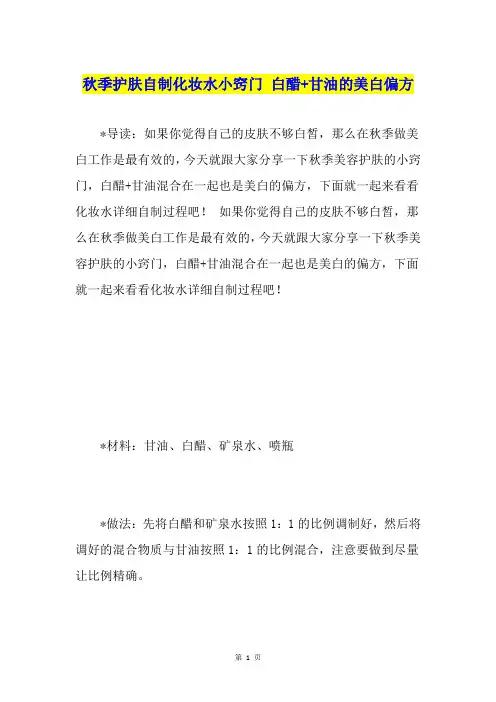 秋季护肤自制化妆水小窍门 白醋+甘油的美白偏方

*导读：如果你觉得自己的皮肤不够白皙，那么在秋季做美白工作是最有效的，今天就跟大家分享一下秋季美容护肤的小窍门，白醋+甘油混合在一起也是美白的偏方，下面就一起来看看化妆水详细自制过程吧！ 如果你觉得自己的皮肤不够白皙，那么在秋季做美白工作是最有效的，今天就跟大家分享一下秋季美容护肤的小窍门，白醋+甘油混合在一起也是美白的偏方，下面就一起来看看化妆水详细自制过程吧！

*材料：甘油、白醋、矿泉水、喷瓶

*做法：先将白醋和矿泉水按照 1：1 的比例调制好，然后将调好的混合物质与甘油按照 1：1 的比例混合，注意要做到尽量让比例精确。

第 1 页